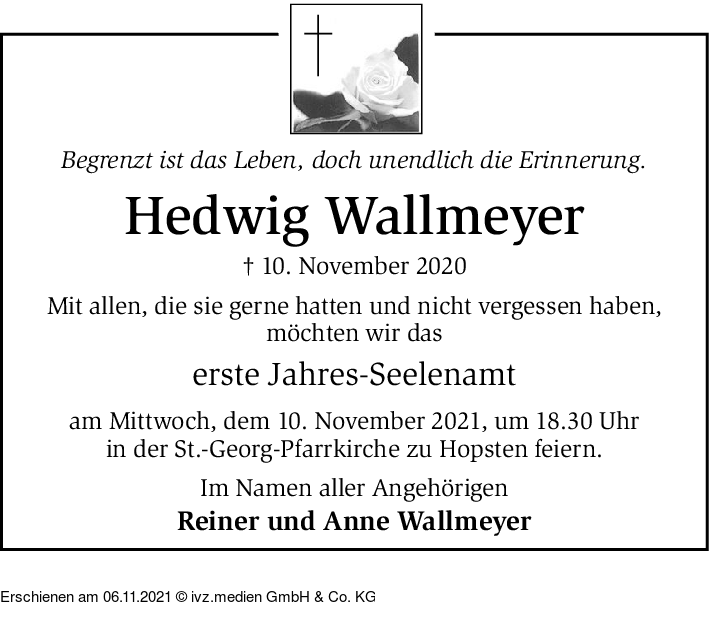 Begrenzt ist das Leben, doch unendlich die Erinnerung.

Hedwig Wallmeyer

† 10. November 2020

Mit allen, die sie gerne hatten und nicht vergessen haben, möchten wir das

erste Jahres-Seelenamt

am Mittwoch, dem 10. November 2021, um 18.30 Uhr in der St.-Georg-Pfarrkirche zu Hopsten feiern.

Im Namen aller Angehörigen

Reiner und Anne Wallmeyer

Erschienen am 06.11.2021 © ivz.medien GmbH & Co. KG